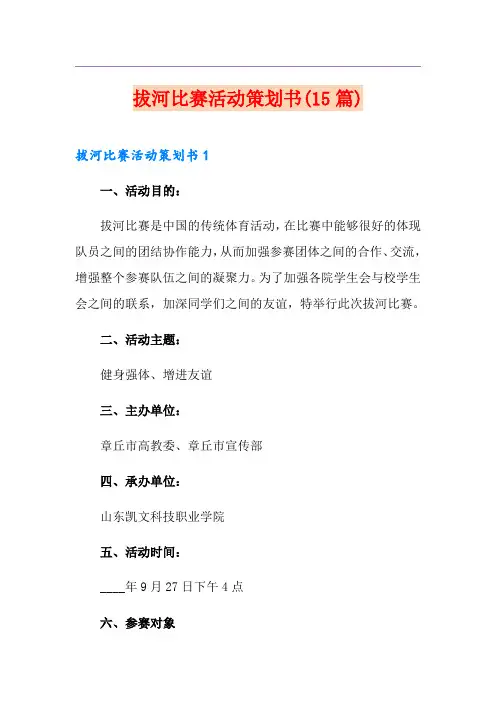 拔河比赛活动策划书(15 篇)

拔河比赛活动策划书 1

一、活动目的:

拔河比赛是中国的传统体育活动，在比赛中能够很好的体现队员之间的团结协作能力，从而加强参赛团体之间的合作、交流，增强整个参赛队伍之间的凝聚力。为了加强各院学生会与校学生会之间的联系，加深同学们之间的友谊，特举行此次拔河比赛。

二、活动主题:

健身强体、增进友谊

三、主办单位:

章丘市高教委、章丘市宣传部

四、承办单位:

山东凯文科技职业学院

五、活动时间:

____年 9 月 27 日下午 4 点

六、参赛对象